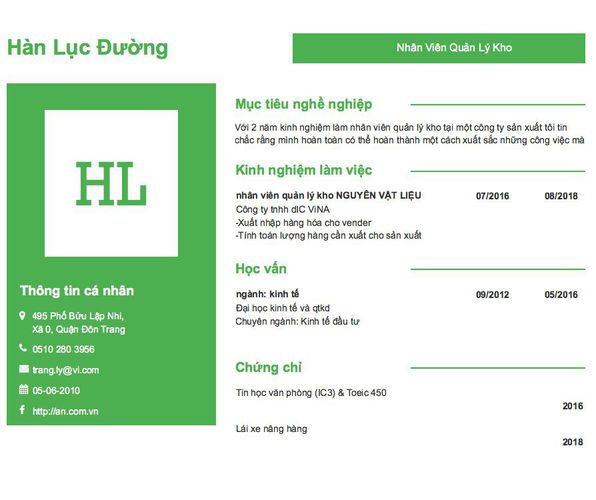 Hàn Lục Đường

Nhân Viên Quản Lý Kho

HL

Thông tin cá nhân

495 Phố Bửu Lập Nhi, Xã 0, Quận Đôn Trang

0510 280 3956

trang.ly@vi.com

05-06-2010

http://an.com.vn

Mục tiêu nghề nghiệp

Với 2 năm kinh nghiệm làm nhân viên quản lý kho tại một công ty sản xuất tôi tin chắc rằng mình hoàn toàn có thể hoàn thành một cách xuất sắc những công việc mà

Kinh nghiệm làm việc

nhân viên quản lý kho NGUYÊN VẬT LIỆU 07/2016 08/2018
Công ty tnhh dIC ViNA
-Xuất nhập hàng hóa cho vender
-Tính toán lượng hàng cần xuất cho sản xuất

Học vấn

ngành: kinh tế 09/2012 05/2016
Đại học kinh tế và qtkd
Chuyên ngành: Kinh tế đầu tư

Chứng chỉ

Tin học văn phòng (IC3) & Toeic 450
2016

Lái xe nâng hàng
2018